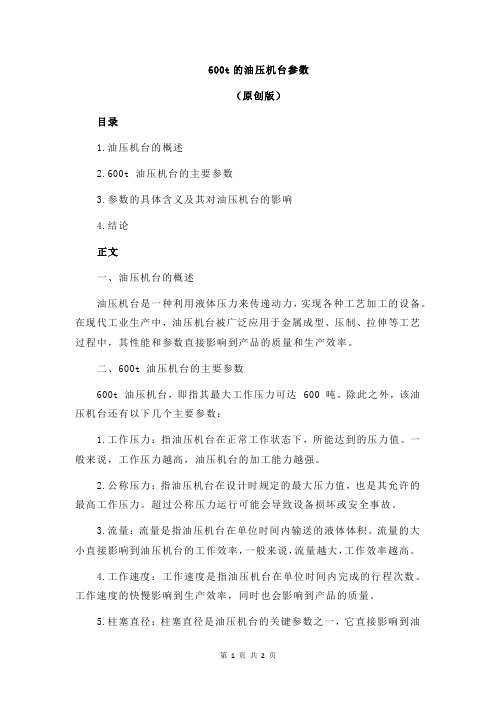 600t 的油压机台参数

（原创版）

目录

1.油压机台的概述

2.600t 油压机台的主要参数

3.参数的具体含义及其对油压机台的影响

4.结论

正文

一、油压机台的概述

油压机台是一种利用液体压力来传递动力，实现各种工艺加工的设备。在现代工业生产中，油压机台被广泛应用于金属成型、压制、拉伸等工艺过程中，其性能和参数直接影响到产品的质量和生产效率。

二、600t 油压机台的主要参数

600t 油压机台，即指其最大工作压力可达 600 吨。除此之外，该油压机台还有以下几个主要参数：

1.工作压力：指油压机台在正常工作状态下，所能达到的压力值。一般来说，工作压力越高，油压机台的加工能力越强。

2.公称压力：指油压机台在设计时规定的最大压力值，也是其允许的最高工作压力。超过公称压力运行可能会导致设备损坏或安全事故。

3.流量：流量是指油压机台在单位时间内输送的液体体积。流量的大小直接影响到油压机台的工作效率，一般来说，流量越大，工作效率越高。

4.工作速度：工作速度是指油压机台在单位时间内完成的行程次数。工作速度的快慢影响到生产效率，同时也会影响到产品的质量。

5.柱塞直径：柱塞直径是油压机台的关键参数之一，它直接影响到油

第 1 页 共 2 页